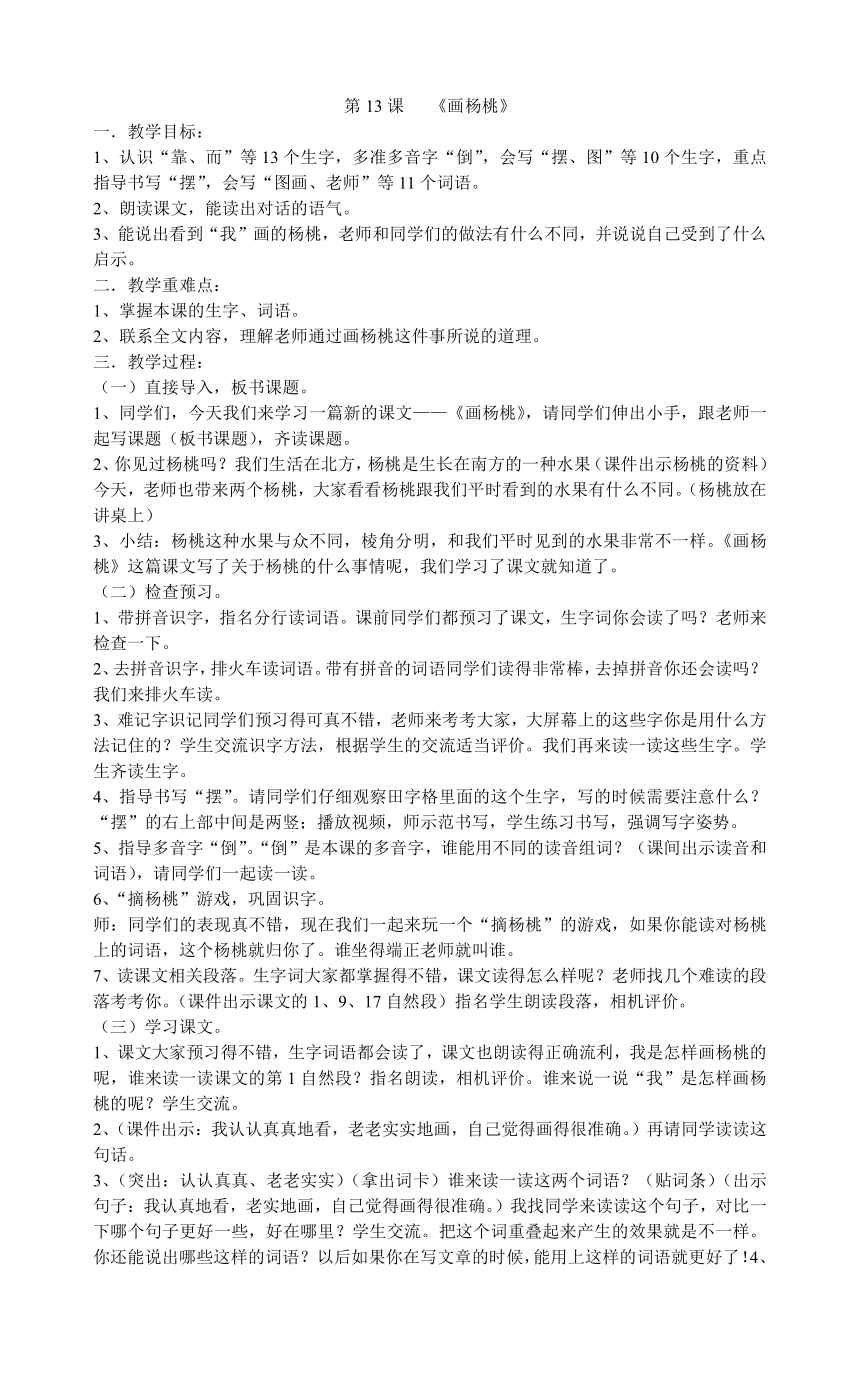 第 13 课　《画杨桃》

一．教学目标：

1、认识“靠、而”等 13 个生字，多准多音字“倒”，会写“摆、图”等 10 个生字，重点指导书写“摆”，会写“图画、老师”等 11 个词语。

2、朗读课文，能读出对话的语气。

3、能说出看到“我”画的杨桃，老师和同学们的做法有什么不同，并说说自己受到了什么启示。

二．教学重难点：

1、掌握本课的生字、词语。

2、联系全文内容，理解老师通过画杨桃这件事所说的道理。

三．教学过程：

（一）直接导入，板书课题。

1、同学们，今天我们来学习一篇新的课文——《画杨桃》，请同学们伸出小手，跟老师一起写课题（板书课题），齐读课题。

2、你见过杨桃吗？我们生活在北方，杨桃是生长在南方的一种水果（课件出示杨桃的资料）今天，老师也带来两个杨桃，大家看看杨桃跟我们平时看到的水果有什么不同。（杨桃放在讲桌上）

3、小结：杨桃这种水果与众不同，棱角分明，和我们平时见到的水果非常不一样。《画杨桃》这篇课文写了关于杨桃的什么事情呢，我们学习了课文就知道了。

（二）检查预习。

1、带拼音识字，指名分行读词语。课前同学们都预习了课文，生字词你会读了吗？老师来检查一下。

2、去拼音识字，排火车读词语。带有拼音的词语同学们读得非常棒，去掉拼音你还会读吗？我们来排火车读。

3、难记字识记同学们预习得可真不错，老师来考考大家，大屏幕上的这些字你是用什么方法记住的？学生交流识字方法，根据学生的交流适当评价。我们再来读一读这些生字。学生齐读生字。

4、指导书写“摆”。请同学们仔细观察田字格里面的这个生字，写的时候需要注意什么？“摆”的右上部中间是两竖；播放视频，师示范书写，学生练习书写，强调写字姿势。

5、指导多音字“倒”。“倒”是本课的多音字，谁能用不同的读音组词？（课间出示读音和词语），请同学们一起读一读。

6、“摘杨桃”游戏，巩固识字。

师：同学们的表现真不错，现在我们一起来玩一个“摘杨桃”的游戏，如果你能读对杨桃上的词语，这个杨桃就归你了。谁坐得端正老师就叫谁。

7、读课文相关段落。生字词大家都掌握得不错，课文读得怎么样呢？老师找几个难读的段落考考你。（课件出示课文的 1、9、17 自然段）指名学生朗读段落，相机评价。

（三）学习课文。

1、课文大家预习得不错，生字词语都会读了，课文也朗读得正确流利，我是怎样画杨桃的呢，谁来读一读课文的第 1 自然段？指名朗读，相机评价。谁来说一说“我”是怎样画杨桃的呢？学生交流。

2、（课件出示：我认认真真地看，老老实实地画，自己觉得画得很准确。）再请同学读读这句话。

3、（突出：认认真真、老老实实）（拿出词卡）谁来读一读这两个词语？（贴词条）（出示句子：我认真地看，老实地画，自己觉得画得很准确。）我找同学来读读这个句子，对比一下哪个句子更好一些，好在哪里？学生交流。把这个词重叠起来产生的效果就是不一样。你还能说出哪些这样的词语？以后如果你在写文章的时候，能用上这样的词语就更好了!4、